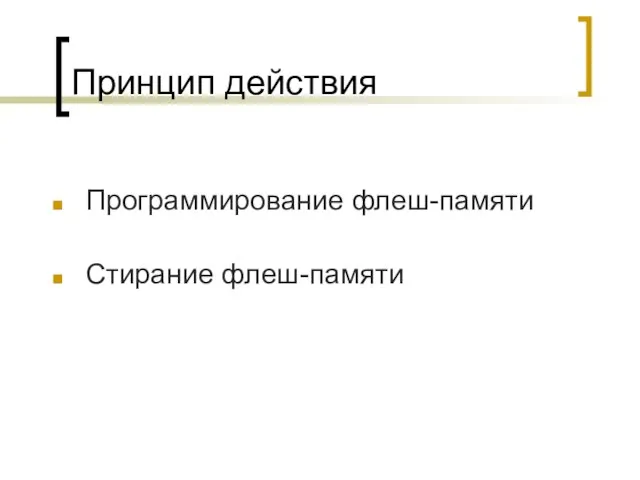 Принцип действия

Программирование флеш-памяти

Стирание флеш-памяти